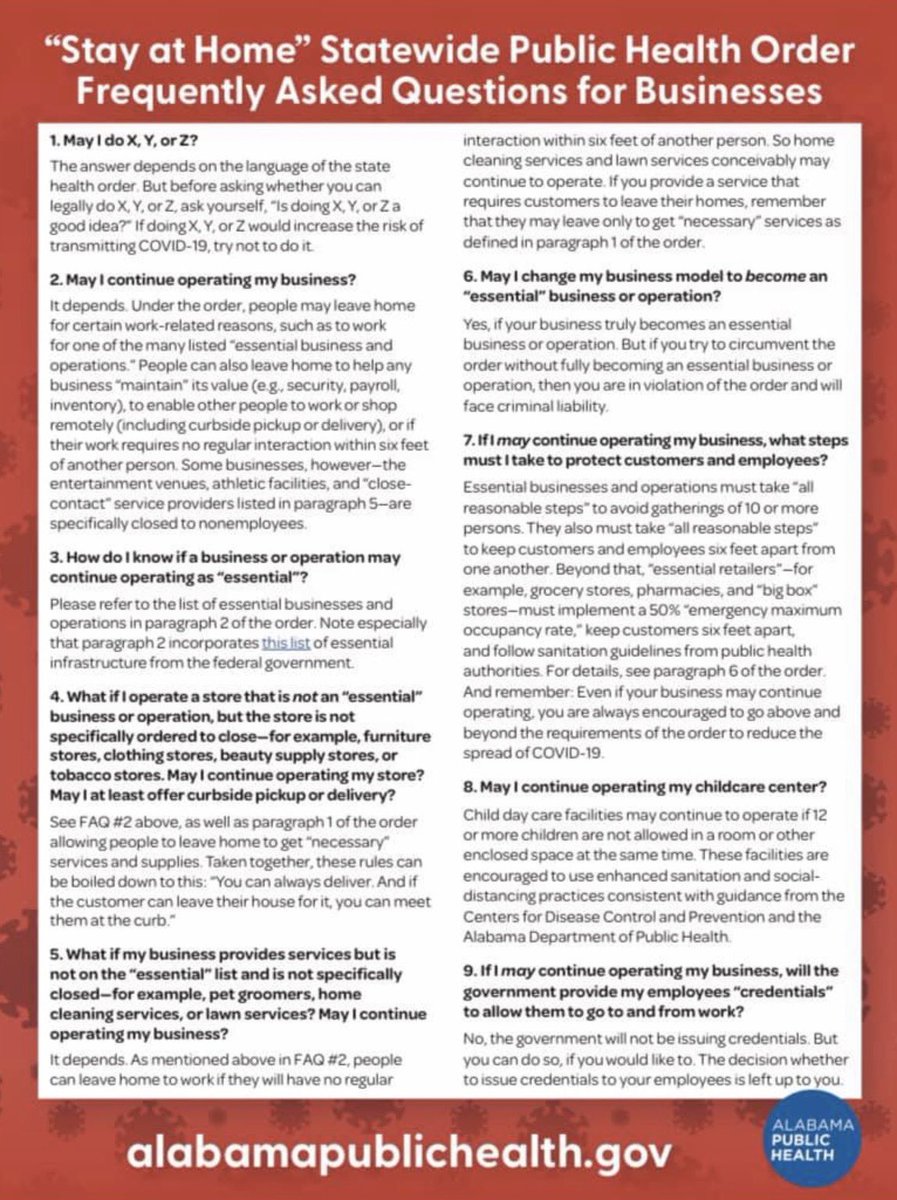 "Stay at Home" Statewide Public Health Order Frequently Asked Questions for Businesses

1. May I do X, Y, or Z?

The answer depends on the language of the state health order. But before asking whether you can legally do X, Y, or Z, ask yourself, "Is doing X, Y, or Z a good idea?" If doing X, Y, or Z would increase the risk of transmitting COVID-19, try not to do it.

2. May I continue operating my business?

It depends. Under the order, people may leave home for certain work-related reasons, such as to work for one of the many listed "essential business and operations." People can also leave home to help any business "maintain" its value (e.g., security, payroll, inventory), to enable other people to work or shop remotely (including curbside pickup or delivery), or if their work requires no regular interaction within six feet of another person. Some businesses, however—the entertainment venues, athletic facilities, and "close-contact" service providers listed in paragraph 5—are specifically closed to nonemployees.

3. How do I know if a business or operation may continue operating as "essential"?

Please refer to the list of essential businesses and operations in paragraph 2 of the order. Note especially that paragraph 2 incorporates this list of essential infrastructure from the federal government.

4. What if I operate a store that is not an "essential" business or operation, but the store is not specifically ordered to close—for example, furniture stores, clothing stores, beauty supply stores, or tobacco stores. May I continue operating my store? May I at least offer curbside pickup or delivery?

See FAQ #2 above, as well as paragraph 1 of the order allowing people to leave home to get "necessary" services and supplies. Taken together, these rules can be boiled down to this: "You can always deliver. And if the customer can leave their house for it, you can meet them at the curb."

5. What if my business provides services but is not on the "essential" list and is not specifically closed—for example, pet groomers, home cleaning services, or lawn services? May I continue operating my business?

It depends. As mentioned above in FAQ #2, people can leave home to work if they will have no regular interaction within six feet of another person. So home cleaning services and lawn services conceivably may continue to operate. If you provide a service that requires customers to leave their homes, remember that they may leave only to get "necessary" services as defined in paragraph 1 of the order.

6. May I change my business model to become an "essential" business or operation?

Yes, if your business truly becomes an essential business or operation. But if you try to circumvent the order without fully becoming an essential business or operation, then you are in violation of the order and will face criminal liability.

7. If I may continue operating my business, what steps must I take to protect customers and employees?

Essential businesses and operations must take "all reasonable steps" to avoid gatherings of 10 or more persons. They also must take "all reasonable steps" to keep customers and employees six feet apart from one another. Beyond that, "essential retailers"—for example, grocery stores, pharmacies, and "big box" stores—must implement a 50% "emergency maximum occupancy rate," keep customers six feet apart, and follow sanitation guidelines from public health authorities. For details, see paragraph 6 of the order. And remember: Even if your business may continue operating, you are always encouraged to go above and beyond the requirements of the order to reduce the spread of COVID-19.

8. May I continue operating my childcare center?

Child day care facilities may continue to operate if 12 or more children are not allowed in a room or other enclosed space at the same time. These facilities are encouraged to use enhanced sanitation and social-distancing practices consistent with guidance from the Centers for Disease Control and Prevention and the Alabama Department of Public Health.

9. If I may continue operating my business, will the government provide my employees "credentials" to allow them to go to and from work?

No, the government will not be issuing credentials. But you can do so, if you would like to. The decision whether to issue credentials to your employees is left up to you.

alabamapublichealth.gov

ALABAMA PUBLIC HEALTH